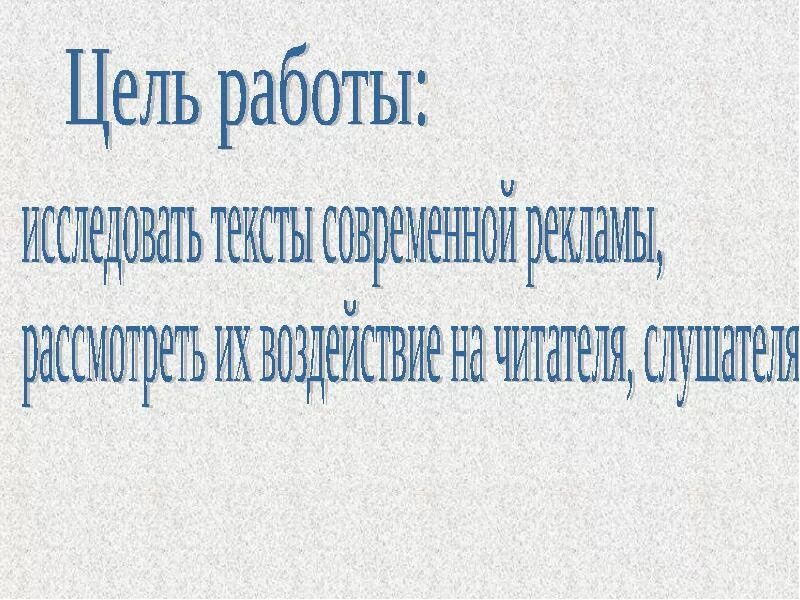 Цель работы:

исследовать тексты современной рекламы, рассмотреть их воздействие на читателя, слушателя